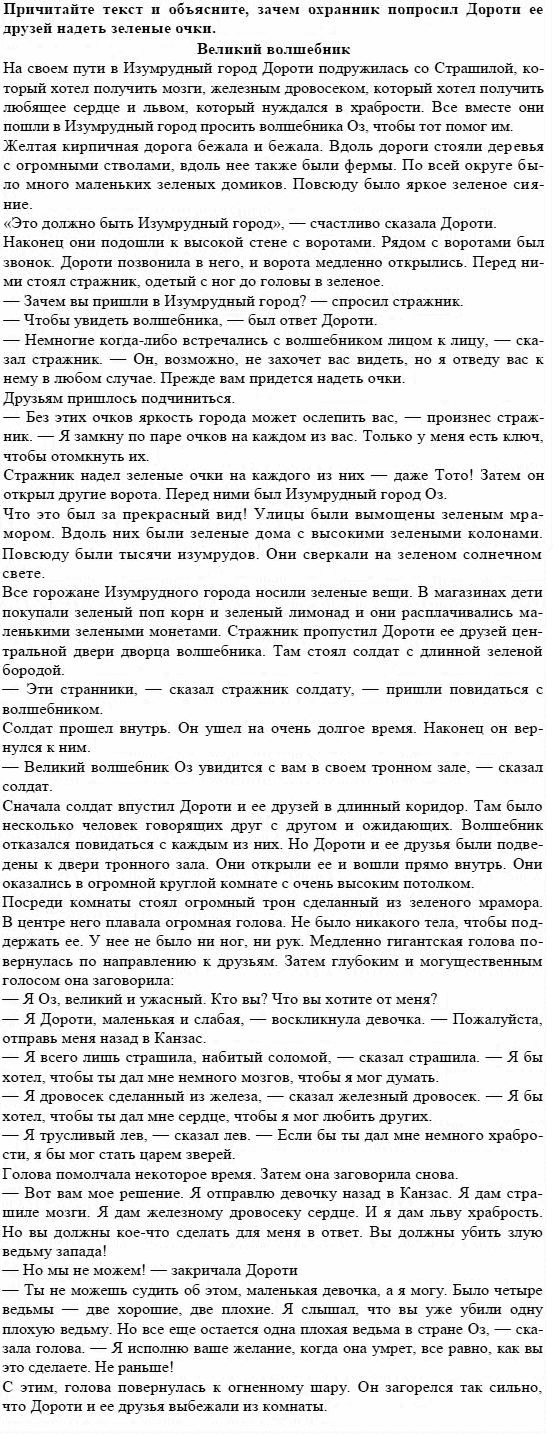 Причитайте текст и объясните, зачем охранник попросил Дороти ее друзей надеть зеленые очки.

Великий волшебник

На своем пути в Изумрудный город Дороти подружилась со Страшилой, который хотел получить мозги, железным дровосеком, который хотел получить любящее сердце и львом, который нуждался в храбрости. Все вместе они пошли в Изумрудный город просить волшебника Оз, чтобы тот помог им.

Желтая кирпичная дорога бежала и бежала. Вдоль дороги стояли деревья с огромными стволами, вдоль нее также были фермы. По всей округе было много маленьких зеленых домиков. Повсюду было яркое зеленое сияние.

«Это должно быть Изумрудный город», — счастливо сказала Дороти.

Наконец они подошли к высокой стене с воротами. Рядом с воротами был звонок. Дороти позвонила в него, и ворота медленно открылись. Перед ними стоял стражник, одетый с ног до головы в зеленое.

— Зачем вы пришли в Изумрудный город? — спросил стражник.

— Чтобы увидеть волшебника, — был ответ Дороти.

— Немногие когда-либо встречались с волшебником лицом к лицу, — сказал стражник. — Он, возможно, не захочет вас видеть, но я отведу вас к нему в любом случае. Прежде вам придется надеть очки.

Друзьям пришлось подчиниться.

— Без этих очков яркость города может ослепить вас, — произнес стражник. — Я замкну по паре очков на каждом из вас. Только у меня есть ключ, чтобы отомкнуть их.

Стражник надел зеленые очки на каждого из них — даже Тото! Затем он открыл другие ворота. Перед ними был Изумрудный город Оз.

Что это был за прекрасный вид! Улицы были вымощены зеленым мрамором. Вдоль них были зеленые дома с высокими зелеными колонами. Повсюду были тысячи изумрудов. Они сверкали на зеленом солнечном свете.

Все горожане Изумрудного города носили зеленые вещи. В магазинах дети покупали зеленый поп корн и зеленый лимонад и они расплачивались маленькими зелеными монетами. Стражник пропустил Дороти ее друзей центральной двери дворца волшебника. Там стоял солдат с длинной зеленой бородой.

— Эти странники, — сказал стражник солдату, — пришли повидаться с волшебником.

Солдат прошел внутрь. Он ушел на очень долгое время. Наконец он вернулся к ним.

— Великий волшебник Оз увидится с вам в своем тронном зале, — сказал солдат.

Сначала солдат впустил Дороти и ее друзей в длинный коридор. Там было несколько человек говорящих друг с другом и ожидающих. Волшебник отказался повидаться с каждым из них. Но Дороти и ее друзья были подведены к двери тронного зала. Они открыли ее и вошли прямо внутрь. Они оказались в огромной круглой комнате с очень высоким потолком.

Посреди комнаты стоял огромный трон сделанный из зеленого мрамора. В центре него плавала огромная голова. Не было никакого тела, чтобы поддержать ее. У нее не было ни ног, ни рук. Медленно гигантская голова повернулась по направлению к друзьям. Затем глубоким и могущественным голосом она заговорила:

— Я Оз, великий и ужасный. Кто вы? Что вы хотите от меня?

— Я Дороти, маленькая и слабая, — воскликнула девочка. — Пожалуйста, отправь меня назад в Канзас.

— Я всего лишь страшила, набитый соломой, — сказал страшила. — Я бы хотел, чтобы ты дал мне немного мозгов, чтобы я мог думать.

— Я дровосек сделанный из железа, — сказал железный дровосек. — Я бы хотел, чтобы ты дал мне сердце, чтобы я мог любить других.

— Я трусливый лев, — сказал лев. — Если бы ты дал мне немного храбрости, я бы мог стать царем зверей.

Голова помолчала некоторое время. Затем она заговорила снова.

— Вот вам мое решение. Я отправлю девочку назад в Канзас. Я дам страшиле мозги. Я дам железному дровосеку сердце. И я дам льву храбрость. Но вы должны кое-что сделать для меня в ответ. Вы должны убить злую ведьму запада!

— Но мы не можем! — закричала Дороти

— Ты не можешь судить об этом, маленькая девочка, а я могу. Было четыре ведьмы — две хорошие, две плохие. Я слышал, что вы уже убили одну плохую ведьму. Но все еще остается одна плохая ведьма в стране Оз, — сказала голова. — Я исполню ваше желание, когда она умрет, все равно, как вы это сделаете. Не раньше!

С этим, голова повернулась к огненному шару. Он загорелся так сильно, что Дороти и ее друзья выбежали из комнаты.